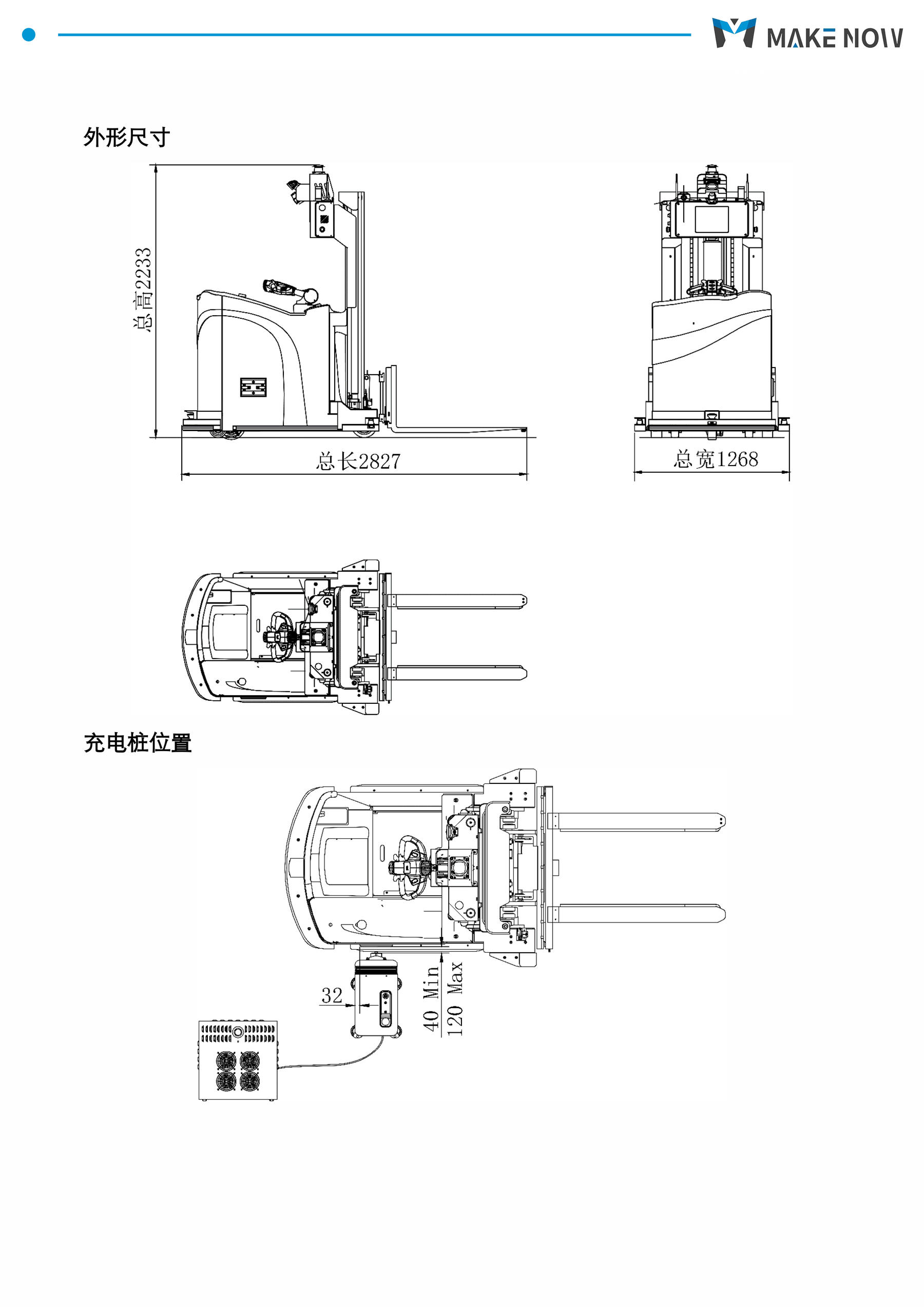 MAKE NOW

外形尺寸

总高2233

总长2827

总宽1268

充电桩位置

32

40 Min

120 Max